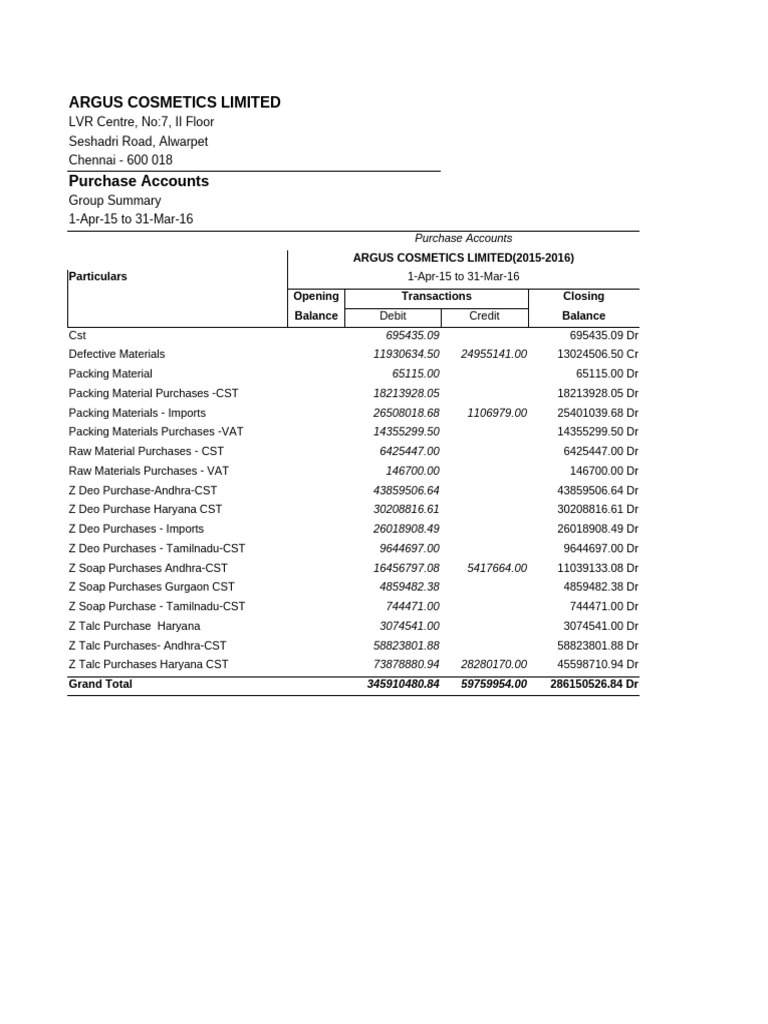 ARGUS COSMETICS LIMITED
LVR Centre, No:7, II Floor
Seshadri Road, Alwarpet
Chennai - 600 018

Purchase Accounts
Group Summary
1-Apr-15 to 31-Mar-16

Purchase Accounts
ARGUS COSMETICS LIMITED(2015-2016)
1-Apr-15 to 31-Mar-16

| Particulars | Opening Balance | Transactions Debit | Transactions Credit | Closing Balance |
|---|---|---|---|---|
| Cst | | 695435.09 | | 695435.09 Dr |
| Defective Materials | | 11930634.50 | 24955141.00 | 13024506.50 Cr |
| Packing Material | | 65115.00 | | 65115.00 Dr |
| Packing Material Purchases -CST | | 18213928.05 | | 18213928.05 Dr |
| Packing Materials - Imports | | 26508018.68 | 1106979.00 | 25401039.68 Dr |
| Packing Materials Purchases -VAT | | 14355299.50 | | 14355299.50 Dr |
| Raw Material Purchases - CST | | 6425447.00 | | 6425447.00 Dr |
| Raw Materials Purchases - VAT | | 146700.00 | | 146700.00 Dr |
| Z Deo Purchase-Andhra-CST | | 43859506.64 | | 43859506.64 Dr |
| Z Deo Purchase Haryana CST | | 30208816.61 | | 30208816.61 Dr |
| Z Deo Purchases - Imports | | 26018908.49 | | 26018908.49 Dr |
| Z Deo Purchases - Tamilnadu-CST | | 9644697.00 | | 9644697.00 Dr |
| Z Soap Purchases Andhra-CST | | 16456797.08 | 5417664.00 | 11039133.08 Dr |
| Z Soap Purchases Gurgaon CST | | 4859482.38 | | 4859482.38 Dr |
| Z Soap Purchase - Tamilnadu-CST | | 744471.00 | | 744471.00 Dr |
| Z Talc Purchase Haryana | | 3074541.00 | | 3074541.00 Dr |
| Z Talc Purchases- Andhra-CST | | 58823801.88 | | 58823801.88 Dr |
| Z Talc Purchases Haryana CST | | 73878880.94 | 28280170.00 | 45598710.94 Dr |
| Grand Total | | 345910480.84 | 59759954.00 | 286150526.84 Dr |